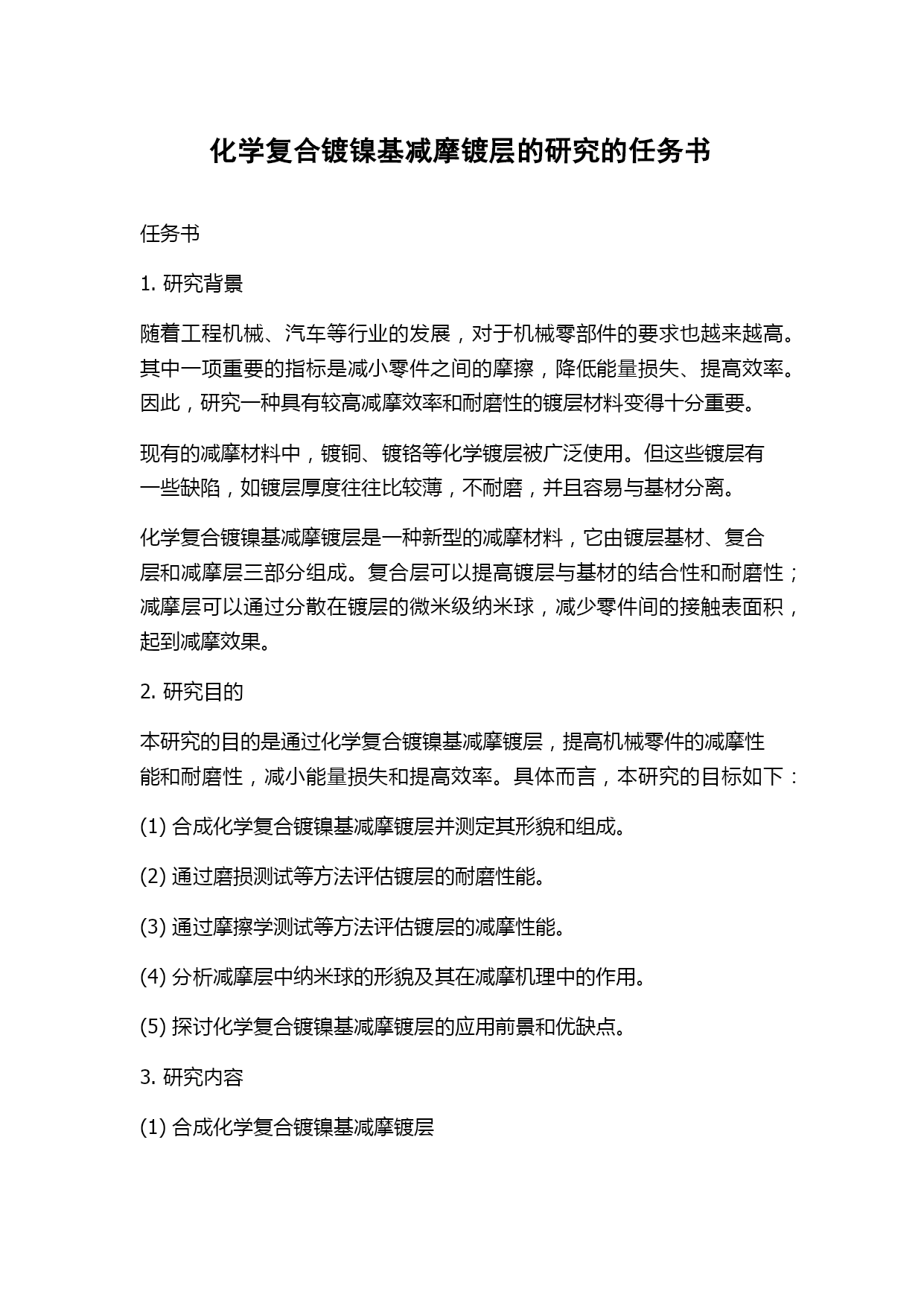 化学复合镀镍基减摩镀层的研究的任务书

任务书

1. 研究背景

随着工程机械、汽车等行业的发展，对于机械零部件的要求也越来越高。其中一项重要的指标是减小零件之间的摩擦，降低能量损失、提高效率。因此，研究一种具有较高减摩效率和耐磨性的镀层材料变得十分重要。

现有的减摩材料中，镀铜、镀铬等化学镀层被广泛使用。但这些镀层有一些缺陷，如镀层厚度往往比较薄，不耐磨，并且容易与基材分离。

化学复合镀镍基减摩镀层是一种新型的减摩材料，它由镀层基材、复合层和减摩层三部分组成。复合层可以提高镀层与基材的结合性和耐磨性；减摩层可以通过分散在镀层的微米级纳米球，减少零件间的接触表面积，起到减摩效果。

2. 研究目的

本研究的目的是通过化学复合镀镍基减摩镀层，提高机械零件的减摩性能和耐磨性，减小能量损失和提高效率。具体而言，本研究的目标如下：

(1) 合成化学复合镀镍基减摩镀层并测定其形貌和组成。

(2) 通过磨损测试等方法评估镀层的耐磨性能。

(3) 通过摩擦学测试等方法评估镀层的减摩性能。

(4) 分析减摩层中纳米球的形貌及其在减摩机理中的作用。

(5) 探讨化学复合镀镍基减摩镀层的应用前景和优缺点。

3. 研究内容

(1) 合成化学复合镀镍基减摩镀层